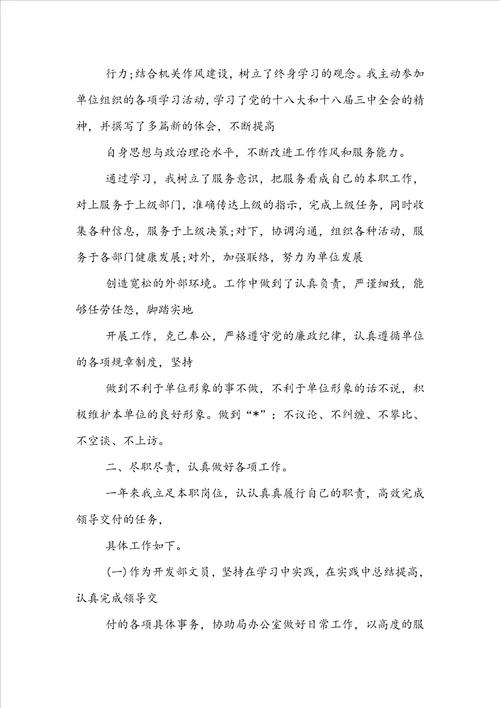 行力;结合机关作风建设，树立了终身学习的观念。我主动参加单位组织的各项学习活动，学习了党的十八大和十八届三中全会的精神，并撰写了多篇新的体会，不断提高

自身思想与政治理论水平，不断改进工作作风和服务能力。

通过学习，我树立了服务意识，把服务看成自己的本职工作，对上服务于上级部门，准确传达上级的指示，完成上级任务，同时收集各种信息，服务于上级决策;对下，协调沟通，组织各种活动，服务于各部门健康发展;对外，加强联络，努力为单位发展

创造宽松的外部环境。工作中做到了认真负责，严谨细致，能够任劳任怨，脚踏实地

开展工作，克己奉公，严格遵守党的廉政纪律，认真遵循单位的各项规章制度，坚持

做到不利于单位形象的事不做，不利于单位形象的话不说，积极维护本单位的良好形象。做到“*”：不议论、不纠缠、不攀比、不空谈、不上访。

二、尽职尽责，认真做好各项工作。

一年来我立足本职岗位，认认真真履行自己的职责，高效完成领导交付的任务，

具体工作如下。

(一)作为开发部文员，坚持在学习中实践，在实践中总结提高，认真完成领导交

付的各项具体事务，协助局办公室做好日常工作，以高度的服